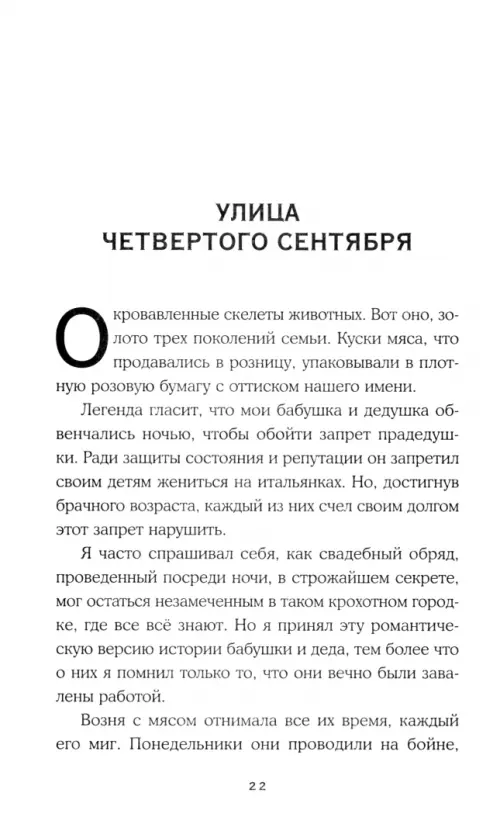 УЛИЦА
ЧЕТВЕРТОГО СЕНТЯБРЯ

Окровавленные скелеты животных. Вот оно, золото трех поколений семьи. Куски мяса, что продавались в розницу, упаковывали в плотную розовую бумагу с оттиском нашего имени.

Легенда гласит, что мои бабушка и дедушка обвенчались ночью, чтобы обойти запрет прадедушки. Ради защиты состояния и репутации он запретил своим детям жениться на итальянках. Но, достигнув брачного возраста, каждый из них счел своим долгом этот запрет нарушить.

Я часто спрашивал себя, как свадебный обряд, проведенный посреди ночи, в строжайшем секрете, мог остаться незамеченным в таком крохотном городке, где все всё знают. Но я принял эту романтическую версию истории бабушки и деда, тем более что о них я помнил только то, что они вечно были завалены работой.

Возня с мясом отнимала все их время, каждый его миг. Понедельники они проводили на бойне,

22